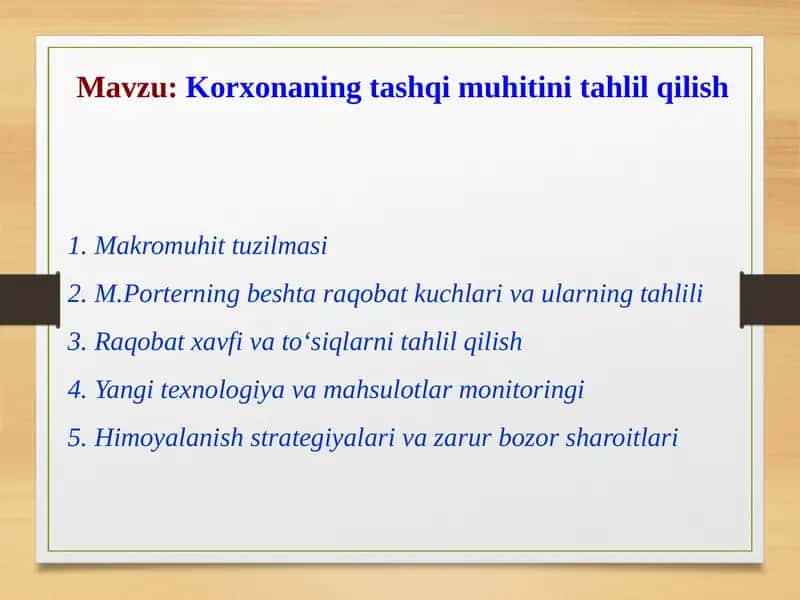 Mavzu: Korxonaning tashqi muhitini tahlil qilish

1. Makromuhit tuzilmasi
2. M.Porterning beshta raqobat kuchlari va ularning tahlili
3. Raqobat xavfi va to‘siqlarni tahlil qilish
4. Yangi texnologiya va mahsulotlar monitoringi
5. Himoyalanish strategiyalari va zarur bozor sharoitlari